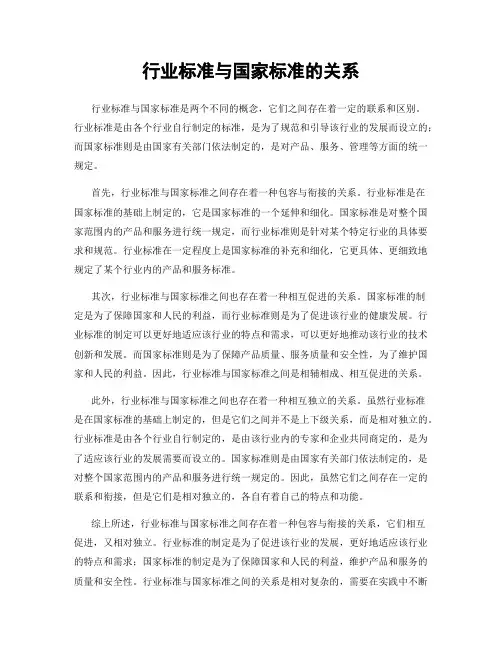 行业标准与国家标准的关系

行业标准与国家标准是两个不同的概念，它们之间存在着一定的联系和区别。行业标准是由各个行业自行制定的标准，是为了规范和引导该行业的发展而设立的；而国家标准则是由国家有关部门依法制定的，是对产品、服务、管理等方面的统一规定。

首先，行业标准与国家标准之间存在着一种包容与衔接的关系。行业标准是在国家标准的基础上制定的，它是国家标准的一个延伸和细化。国家标准是对整个国家范围内的产品和服务进行统一规定，而行业标准则是针对某个特定行业的具体要求和规范。行业标准在一定程度上是国家标准的补充和细化，它更具体、更细致地规定了某个行业内的产品和服务标准。

其次，行业标准与国家标准之间也存在着一种相互促进的关系。国家标准的制定是为了保障国家和人民的利益，而行业标准则是为了促进该行业的健康发展。行业标准的制定可以更好地适应该行业的特点和需求，可以更好地推动该行业的技术创新和发展。而国家标准则是为了保障产品质量、服务质量和安全性，为了维护国家和人民的利益。因此，行业标准与国家标准之间是相辅相成、相互促进的关系。

此外，行业标准与国家标准之间也存在着一种相互独立的关系。虽然行业标准是在国家标准的基础上制定的，但是它们之间并不是上下级关系，而是相对独立的。行业标准是由各个行业自行制定的，是由该行业内的专家和企业共同商定的，是为了适应该行业的发展需要而设立的。国家标准则是由国家有关部门依法制定的，是对整个国家范围内的产品和服务进行统一规定的。因此，虽然它们之间存在一定的联系和衔接，但是它们是相对独立的，各自有着自己的特点和功能。

综上所述，行业标准与国家标准之间存在着一种包容与衔接的关系，它们相互促进，又相对独立。行业标准的制定是为了促进该行业的发展，更好地适应该行业的特点和需求；国家标准的制定是为了保障国家和人民的利益，维护产品和服务的质量和安全性。行业标准与国家标准之间的关系是相对复杂的，需要在实践中不断